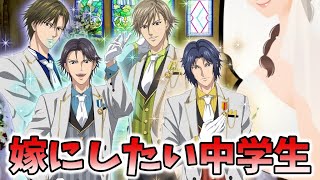 嫁にしたい中学生